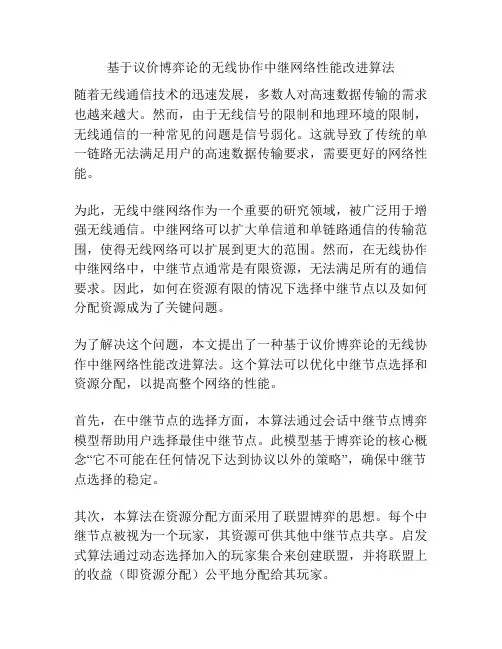 基于议价博弈论的无线协作中继网络性能改进算法

随着无线通信技术的迅速发展，多数人对高速数据传输的需求也越来越大。然而，由于无线信号的限制和地理环境的限制，无线通信的一种常见的问题是信号弱化。这就导致了传统的单一链路无法满足用户的高速数据传输要求，需要更好的网络性能。

为此，无线中继网络作为一个重要的研究领域，被广泛用于增强无线通信。中继网络可以扩大单信道和单链路通信的传输范围，使得无线网络可以扩展到更大的范围。然而，在无线协作中继网络中，中继节点通常是有限资源，无法满足所有的通信要求。因此，如何在资源有限的情况下选择中继节点以及如何分配资源成为了关键问题。

为了解决这个问题，本文提出了一种基于议价博弈论的无线协作中继网络性能改进算法。这个算法可以优化中继节点选择和资源分配，以提高整个网络的性能。

首先，在中继节点的选择方面，本算法通过会话中继节点博弈模型帮助用户选择最佳中继节点。此模型基于博弈论的核心概念“它不可能在任何情况下达到协议以外的策略”，确保中继节点选择的稳定。

其次，本算法在资源分配方面采用了联盟博弈的思想。每个中继节点被视为一个玩家，其资源可供其他中继节点共享。启发式算法通过动态选择加入的玩家集合来创建联盟，并将联盟上的收益（即资源分配）公平地分配给其玩家。